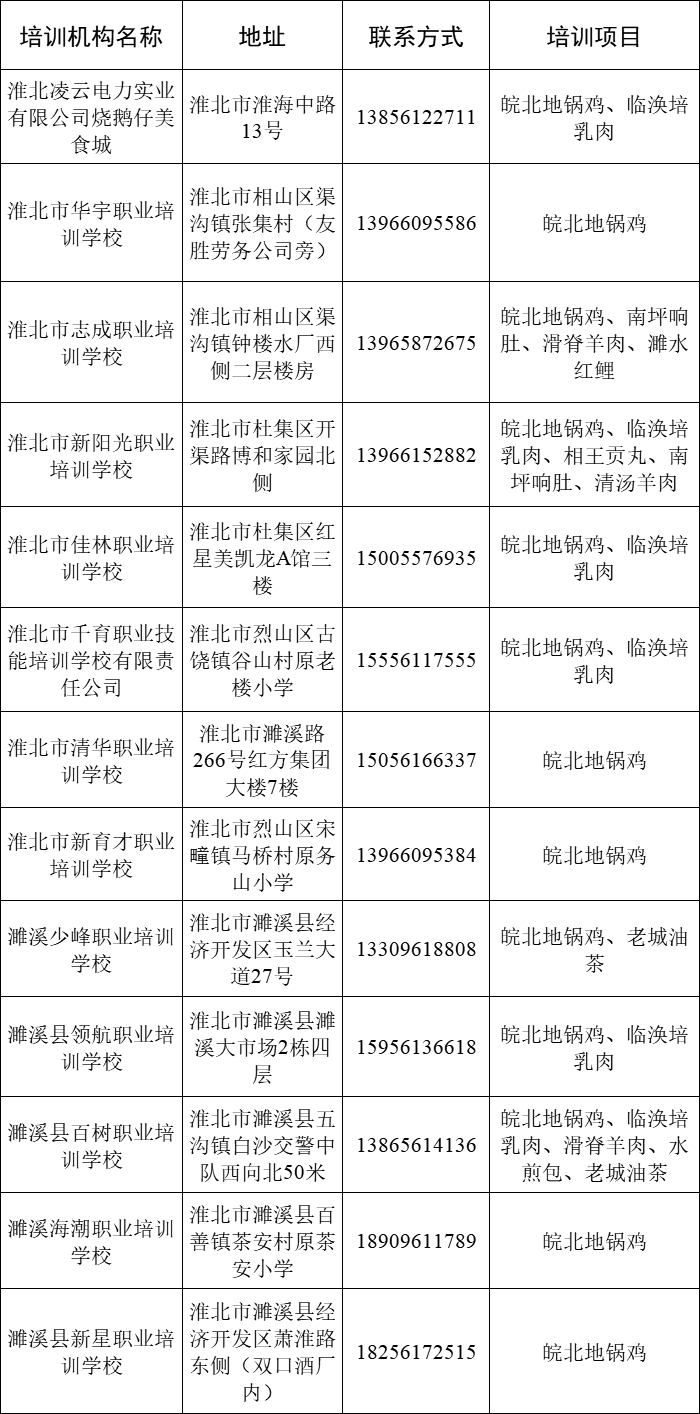 | 培训机构名称 | 地址 | 联系方式 | 培训项目 |
|---|---|---|---|
| 淮北凌云电力实业有限公司烧鹅仔美食城 | 淮北市淮海中路13号 | 13856122711 | 皖北地锅鸡、临涣培乳肉 |
| 淮北市华宇职业培训学校 | 淮北市相山区渠沟镇张集村（友胜劳务公司旁） | 13966095586 | 皖北地锅鸡 |
| 淮北市志成职业培训学校 | 淮北市相山区渠沟镇钟楼水厂西侧二层楼房 | 13965872675 | 皖北地锅鸡、南坪响肚、滑脊羊肉、濉水红鲤 |
| 淮北市新阳光职业培训学校 | 淮北市杜集区开渠路博和家园北侧 | 13966152882 | 皖北地锅鸡、临涣培乳肉、相王贡丸、南坪响肚、清汤羊肉 |
| 淮北市佳林职业培训学校 | 淮北市杜集区红星美凯龙A馆三楼 | 15005576935 | 皖北地锅鸡、临涣培乳肉 |
| 淮北市千育职业技能培训学校有限责任公司 | 淮北市烈山区古饶镇谷山村原老楼小学 | 15556117555 | 皖北地锅鸡、临涣培乳肉 |
| 淮北市清华职业培训学校 | 淮北市濉溪路266号红方集团大楼7楼 | 15056166337 | 皖北地锅鸡 |
| 淮北市新育才职业培训学校 | 淮北市烈山区宋疃镇马桥村原务山小学 | 13966095384 | 皖北地锅鸡 |
| 濉溪少峰职业培训学校 | 淮北市濉溪县经济开发区玉兰大道27号 | 13309618808 | 皖北地锅鸡、老城油茶 |
| 濉溪县领航职业培训学校 | 淮北市濉溪县濉溪大市场2栋四层 | 15956136618 | 皖北地锅鸡、临涣培乳肉 |
| 濉溪县百树职业培训学校 | 淮北市濉溪县五沟镇白沙交警中队西向北50米 | 13865614136 | 皖北地锅鸡、临涣培乳肉、滑脊羊肉、水煎包、老城油茶 |
| 濉溪海潮职业培训学校 | 淮北市濉溪县百善镇茶安村原茶安小学 | 18909611789 | 皖北地锅鸡 |
| 濉溪县新星职业培训学校 | 淮北市濉溪县经济开发区萧淮路东侧（双口酒厂内） | 18256172515 | 皖北地锅鸡 |